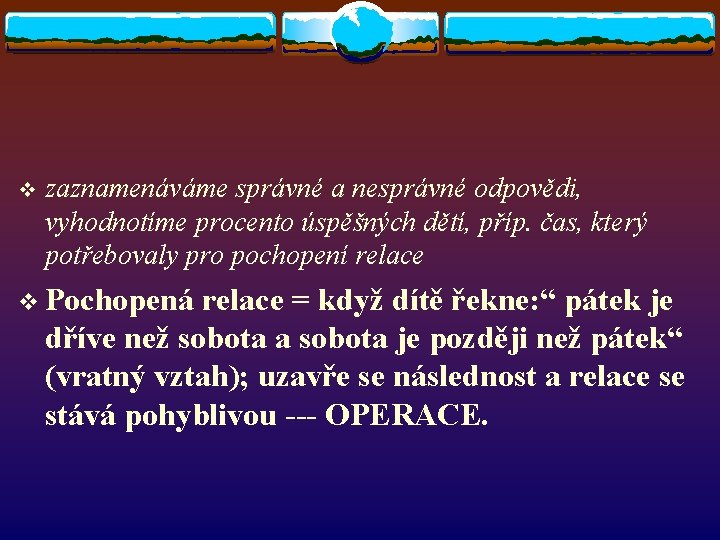 ❖ zaznamenáváme správné a nesprávné odpovědi, vyhodnotíme procento úspěšných dětí, příp. čas, který potřebovaly pro pochopení relace

❖ Pochopená relace = když dítě řekne:“ pátek je dříve než sobota a sobota je později než pátek“ (vratný vztah); uzavře se následnost a relace se stává pohyblivou --- OPERACE.